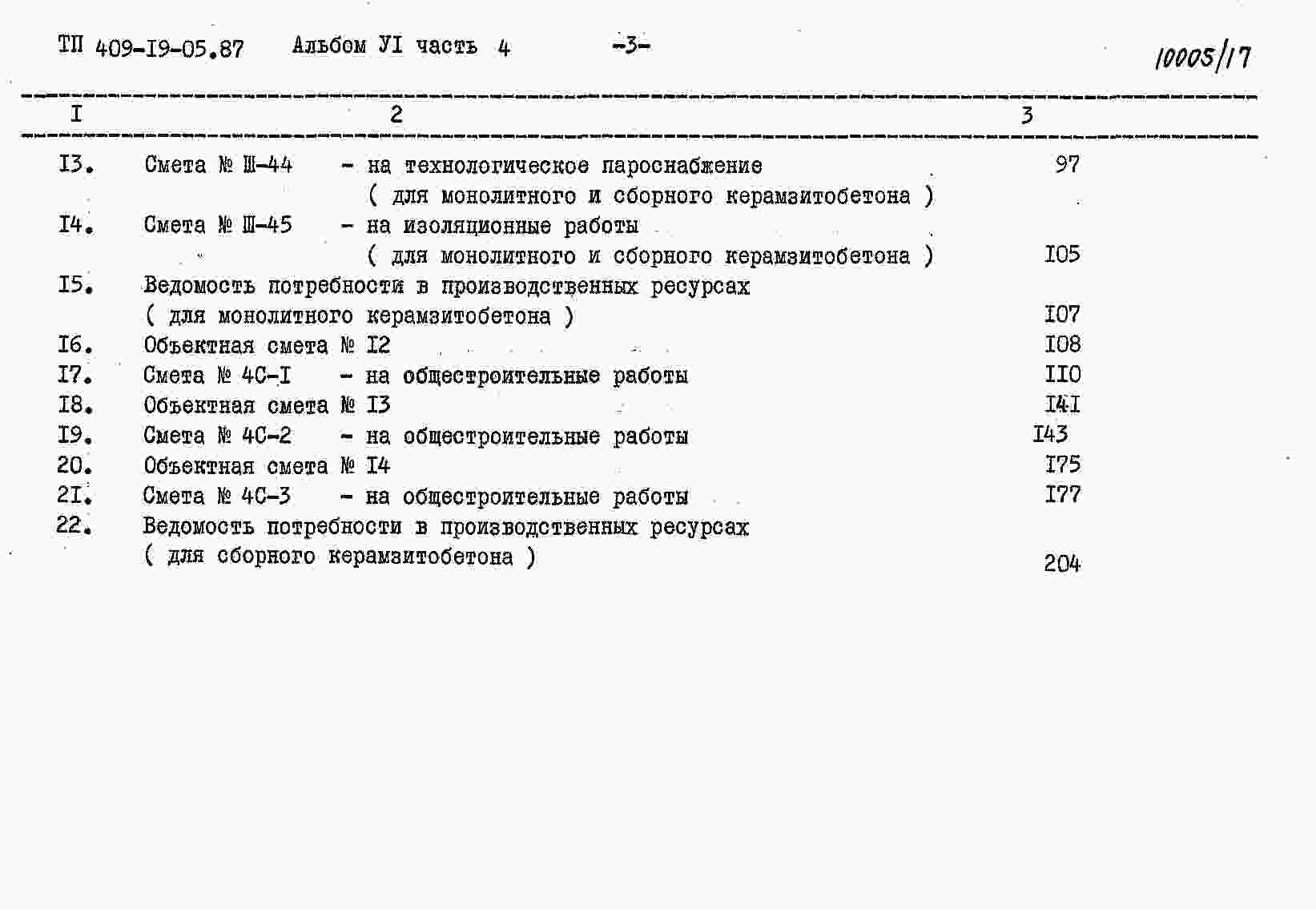 ТП 409-I9-05.87 Альбом УI часть 4 -3- 10005/17

| I | 2 | 3 |
|---|---|---|
| I3. | Смета № Ш-44 - на технологическое пароснабжение ( для монолитного и сборного керамзитобетона ) | 97 |
| I4. | Смета № Ш-45 - на изоляционные работы ( для монолитного и сборного керамзитобетона ) | I05 |
| I5. | Ведомость потребности в производственных ресурсах ( для монолитного керамзитобетона ) | I07 |
| I6. | Объектная смета № I2 | I08 |
| I7. | Смета № 4С-I - на общестроительные работы | II0 |
| I8. | Объектная смета № I3 | I4I |
| I9. | Смета № 4С-2 - на общестроительные работы | I43 |
| 20. | Объектная смета № I4 | I75 |
| 2I. | Смета № 4С-3 - на общестроительные работы | I77 |
| 22. | Ведомость потребности в производственных ресурсах ( для сборного керамзитобетона ) | 204 |